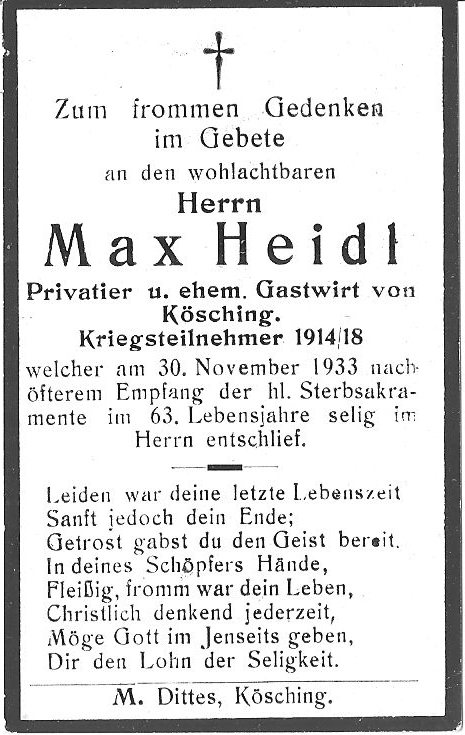 Zum frommen Gedenken im Gebete

an den wohlachtbaren

Herrn

Max Heidl

Privatier u. ehem. Gastwirt von Kösching.

Kriegsteilnehmer 1914/18

welcher am 30. November 1933 nach öfterem Empfang der hl. Sterbsakramente im 63. Lebensjahre selig im Herrn entschlief.

Leiden war deine letzte Lebenszeit
Sanft jedoch dein Ende;
Getrost gabst du den Geist bereit.
In deines Schöpfers Hände,
Fleißig, fromm war dein Leben,
Christlich denkend jederzeit,
Möge Gott im Jenseits geben,
Dir den Lohn der Seligkeit.

M. Dittes, Kösching.